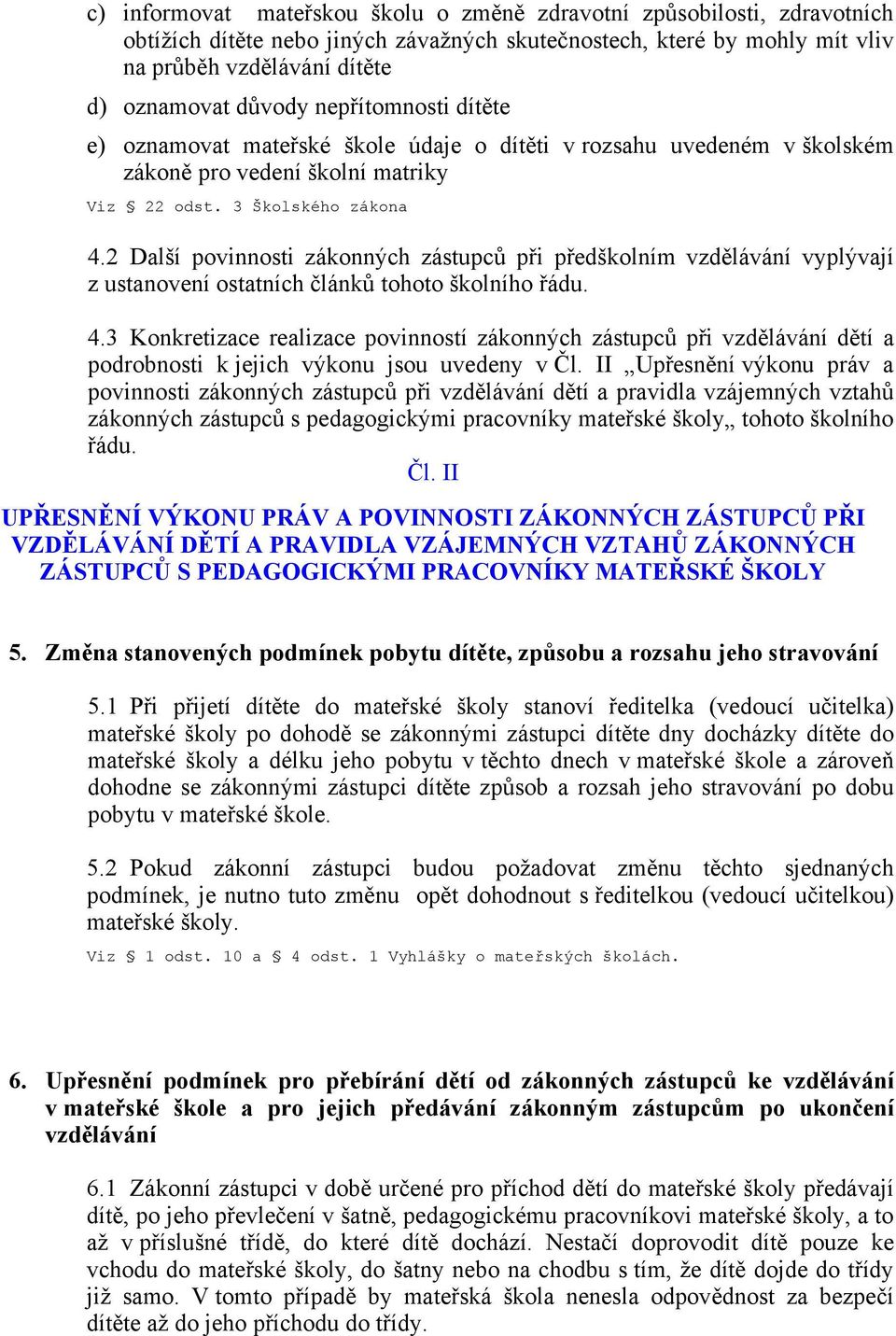 c) informovat mateřskou školu o změně zdravotní způsobilosti, zdravotních obtížích dítěte nebo jiných závažných skutečnostech, které by mohly mít vliv na průběh vzdělávání dítěte

d) oznamovat důvody nepřítomnosti dítěte

e) oznamovat mateřské škole údaje o dítěti v rozsahu uvedeném v školském zákoně pro vedení školní matriky

Viz § 22 odst. 3 Školského zákona

4.2 Další povinnosti zákonných zástupců při předškolním vzdělávání vyplývají z ustanovení ostatních článků tohoto školního řádu.

4.3 Konkretizace realizace povinností zákonných zástupců při vzdělávání dětí a podrobnosti k jejich výkonu jsou uvedeny v Čl. II „Upřesnění výkonu práv a povinnosti zákonných zástupců při vzdělávání dětí a pravidla vzájemných vztahů zákonných zástupců s pedagogickými pracovníky mateřské školy„ tohoto školního řádu.

Čl. II

UPŘESNĚNÍ VÝKONU PRÁV A POVINNOSTI ZÁKONNÝCH ZÁSTUPCŮ PŘI VZDĚLÁVÁNÍ DĚTÍ A PRAVIDLA VZÁJEMNÝCH VZTAHŮ ZÁKONNÝCH ZÁSTUPCŮ S PEDAGOGICKÝMI PRACOVNÍKY MATEŘSKÉ ŠKOLY

5. Změna stanovených podmínek pobytu dítěte, způsobu a rozsahu jeho stravování

5.1 Při přijetí dítěte do mateřské školy stanoví ředitelka (vedoucí učitelka) mateřské školy po dohodě se zákonnými zástupci dítěte dny docházky dítěte do mateřské školy a délku jeho pobytu v těchto dnech v mateřské škole a zároveň dohodne se zákonnými zástupci dítěte způsob a rozsah jeho stravování po dobu pobytu v mateřské škole.

5.2 Pokud zákonní zástupci budou požadovat změnu těchto sjednaných podmínek, je nutno tuto změnu opět dohodnout s ředitelkou (vedoucí učitelkou) mateřské školy.

Viz § 1 odst. 10 a § 4 odst. 1 Vyhlášky o mateřských školách.

6. Upřesnění podmínek pro přebírání dětí od zákonných zástupců ke vzdělávání v mateřské škole a pro jejich předávání zákonným zástupcům po ukončení vzdělávání

6.1 Zákonní zástupci v době určené pro příchod dětí do mateřské školy předávají dítě, po jeho převlečení v šatně, pedagogickému pracovníkovi mateřské školy, a to až v příslušné třídě, do které dítě dochází. Nestačí doprovodit dítě pouze ke vchodu do mateřské školy, do šatny nebo na chodbu s tím, že dítě dojde do třídy již samo. V tomto případě by mateřská škola nenesla odpovědnost za bezpečí dítěte až do jeho příchodu do třídy.